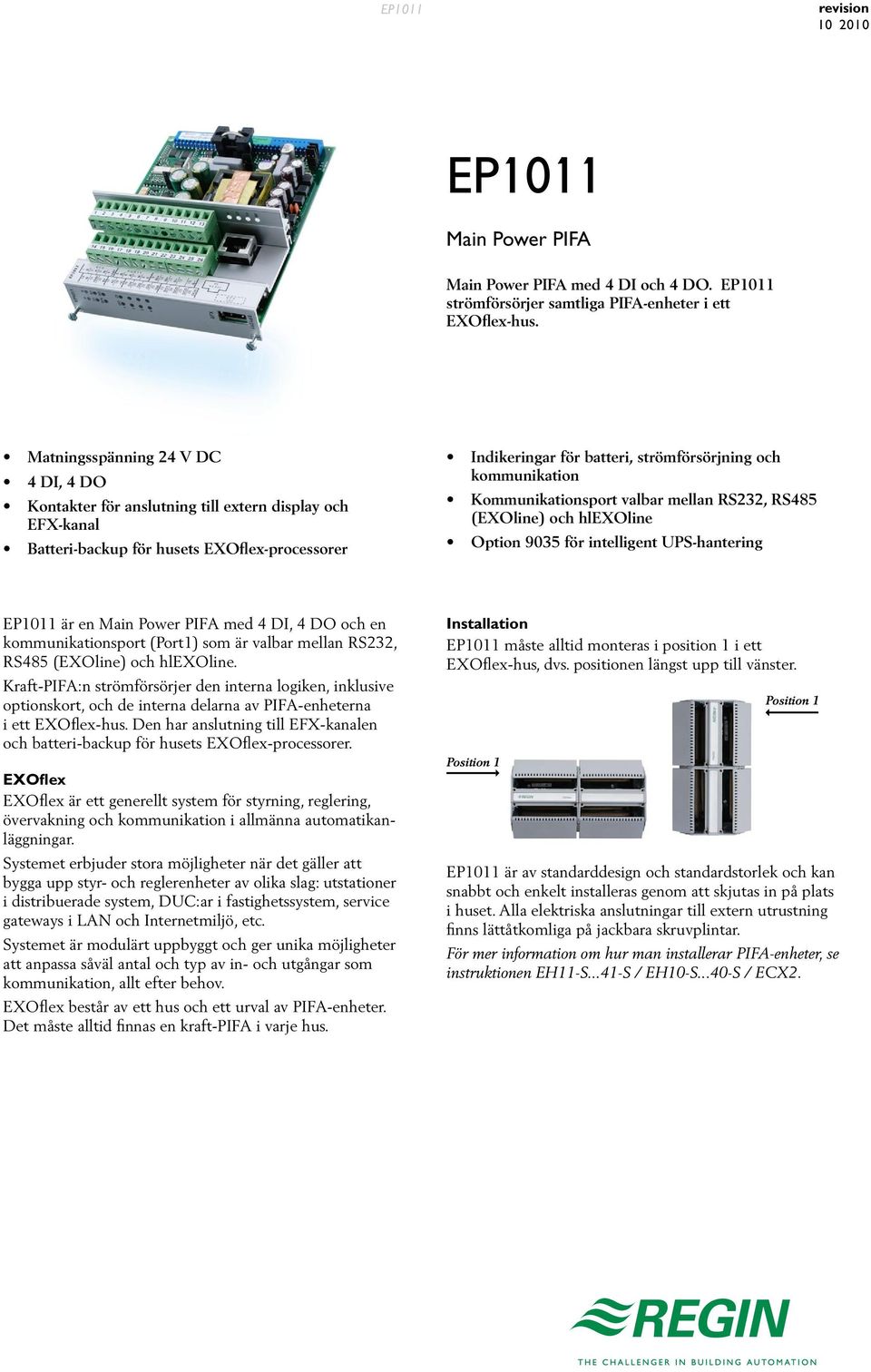 EP1011

revision
10 2010

EP1011

Main Power PIFA

Main Power PIFA med 4 DI och 4 DO. EP1011 strömförsörjer samtliga PIFA-enheter i ett EXOflex-hus.

• Matningsspänning 24 V DC
• 4 DI, 4 DO
• Kontakter för anslutning till extern display och EFX-kanal
• Batteri-backup för husets EXOflex-processorer

• Indikeringar för batteri, strömförsörjning och kommunikation
• Kommunikationsport valbar mellan RS232, RS485 (EXOline) och hlEXOline
• Option 9035 för intelligent UPS-hantering

EP1011 är en Main Power PIFA med 4 DI, 4 DO och en kommunikationsport (Port1) som är valbar mellan RS232, RS485 (EXOline) och hlEXOline.

Kraft-PIFA:n strömförsörjer den interna logiken, inklusive optionskort, och de interna delarna av PIFA-enheterna i ett EXOflex-hus. Den har anslutning till EFX-kanalen och batteri-backup för husets EXOflex-processorer.

EXOflex

EXOflex är ett generellt system för styrning, reglering, övervakning och kommunikation i allmänna automatikanläggningar.

Systemet erbjuder stora möjligheter när det gäller att bygga upp styr- och reglerenheter av olika slag: utstationer i distribuerade system, DUC:ar i fastighetssystem, service gateways i LAN och Internetmiljö, etc.

Systemet är modulärt uppbyggt och ger unika möjligheter att anpassa såväl antal och typ av in- och utgångar som kommunikation, allt efter behov.

EXOflex består av ett hus och ett urval av PIFA-enheter. Det måste alltid finnas en kraft-PIFA i varje hus.

Installation

EP1011 måste alltid monteras i position 1 i ett EXOflex-hus, dvs. positionen längst upp till vänster.

Position 1

Position 1

EP1011 är av standarddesign och standardstorlek och kan snabbt och enkelt installeras genom att skjutas in på plats i huset. Alla elektriska anslutningar till extern utrustning finns lättåtkomliga på jackbara skruvplintar.

För mer information om hur man installerar PIFA-enheter, se instruktionen EH11-S...41-S / EH10-S...40-S / ECX2.

REGIN
THE CHALLENGER IN BUILDING AUTOMATION